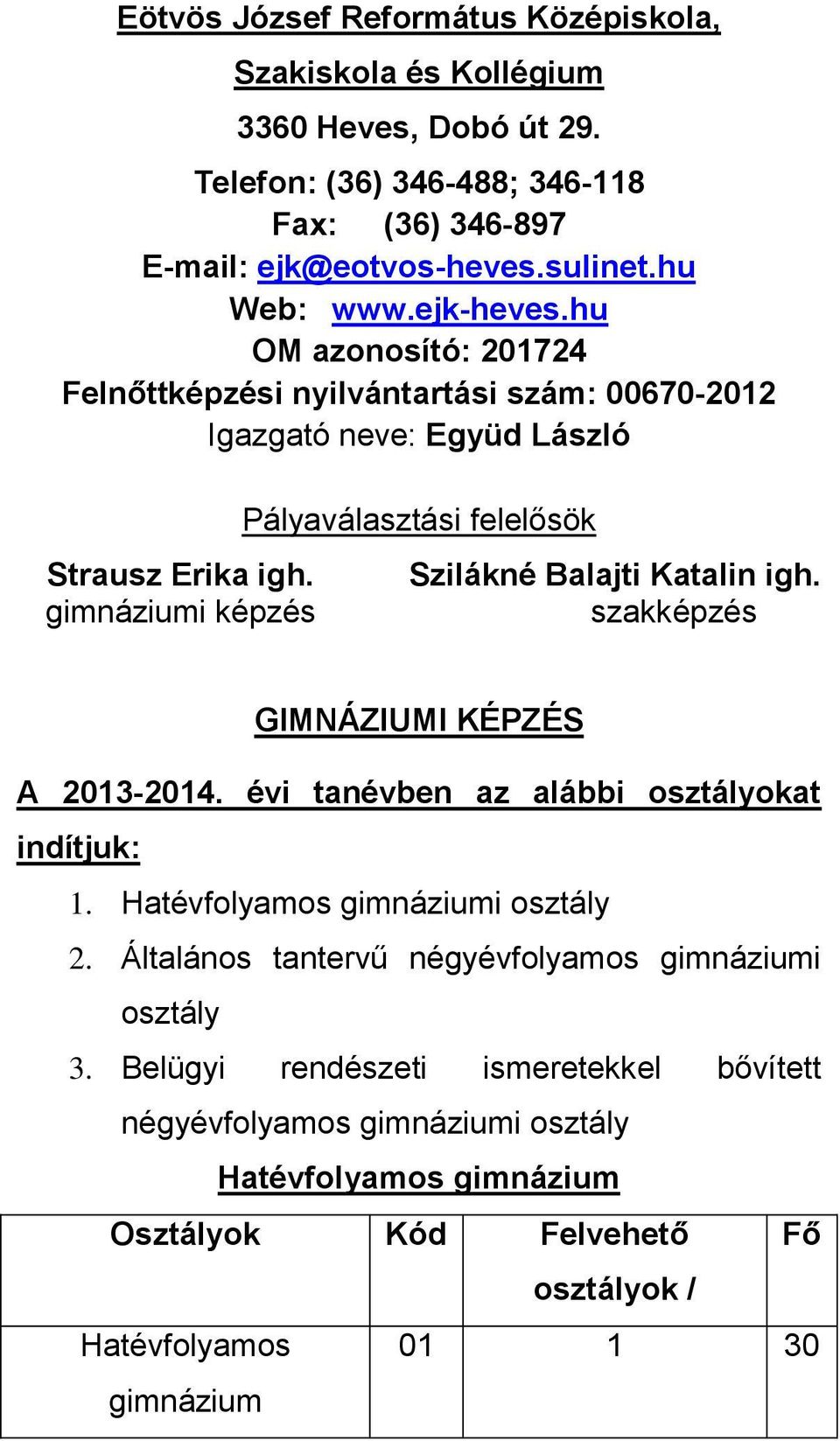 Eötvös József Református Középiskola,

Szakiskola és Kollégium

3360 Heves, Dobó út 29.

Telefon: (36) 346-488; 346-118
Fax: (36) 346-897
E-mail: ejk@eotvos-heves.sulinet.hu
Web: www.ejk-heves.hu
OM azonosító: 201724
Felnőttképzési nyilvántartási szám: 00670-2012
Igazgató neve: Együd László

Pályaválasztási felelősök

Strausz Erika igh.
gimnáziumi képzés

Szilákné Balajti Katalin igh.
szakképzés

GIMNÁZIUMI KÉPZÉS

A 2013-2014. évi tanévben az alábbi osztályokat indítjuk:

1. Hatévfolyamos gimnáziumi osztály
2. Általános tantervű négyévfolyamos gimnáziumi osztály
3. Belügyi rendészeti ismeretekkel bővített négyévfolyamos gimnáziumi osztály

Hatévfolyamos gimnázium

| Osztályok | Kód | Felvehető osztályok / | Fő |
|---|---|---|---|
| Hatévfolyamos gimnázium | 01 | 1 | 30 |